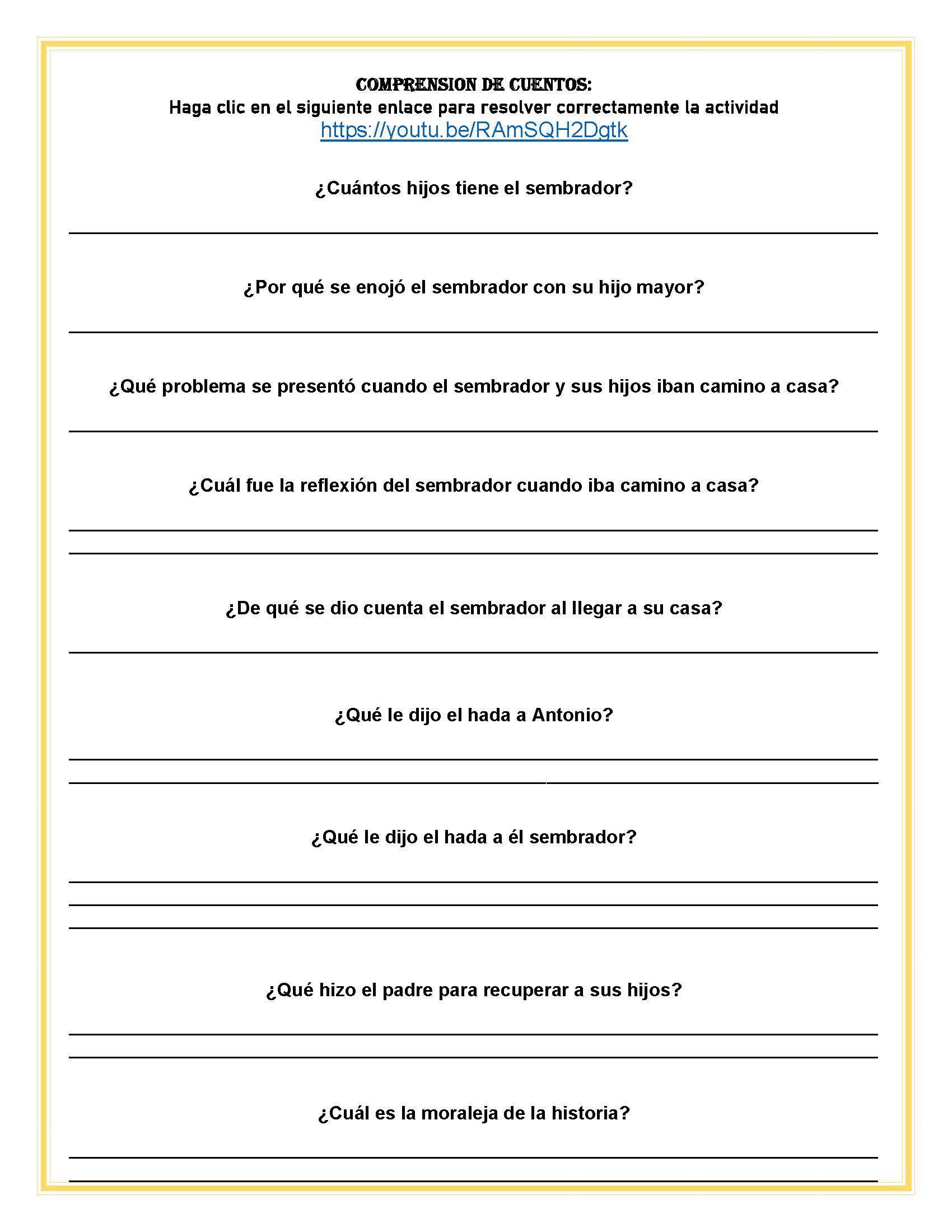 COMPRENSION DE CUENTOS:
Haga clic en el siguiente enlace para resolver correctamente la actividad
https://youtu.be/RAmSQH2Dgtk

¿Cuántos hijos tiene el sembrador?

¿Por qué se enojó el sembrador con su hijo mayor?

¿Qué problema se presentó cuando el sembrador y sus hijos iban camino a casa?

¿Cuál fue la reflexión del sembrador cuando iba camino a casa?

¿De qué se dio cuenta el sembrador al llegar a su casa?

¿Qué le dijo el hada a Antonio?

¿Qué le dijo el hada a él sembrador?

¿Qué hizo el padre para recuperar a sus hijos?

¿Cuál es la moraleja de la historia?